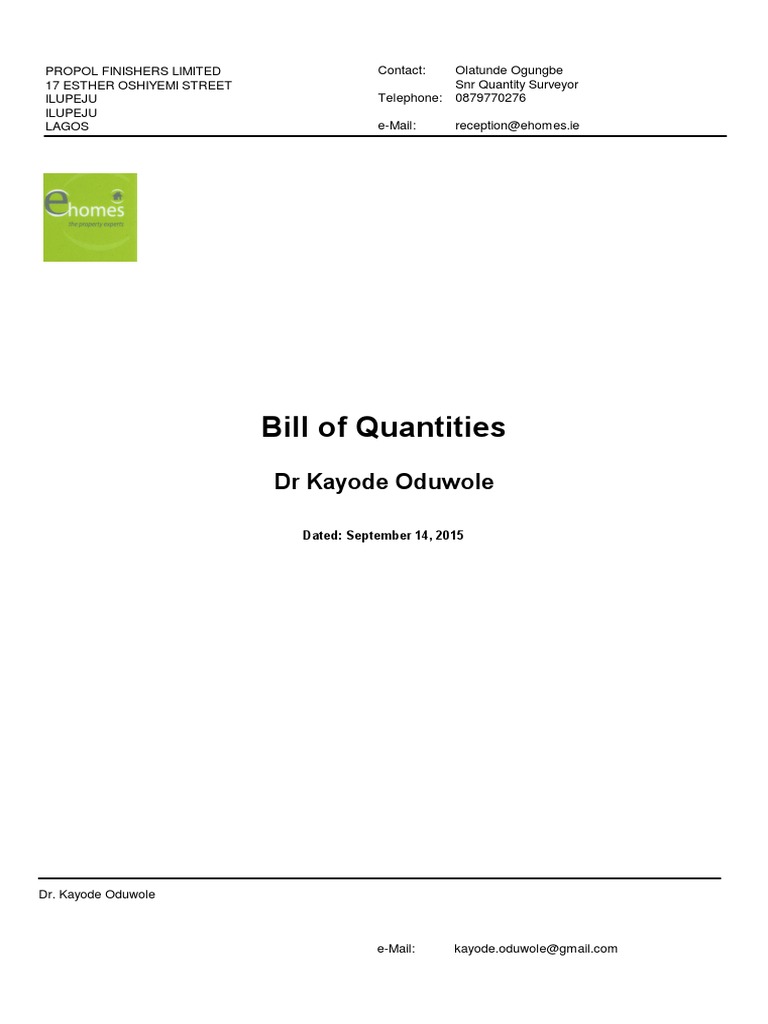 PROPOL FINISHERS LIMITED
17 ESTHER OSHIYEMI STREET
ILUPEJU
ILUPEJU
LAGOS

Contact: Olatunde Ogungbe
Snr Quantity Surveyor
Telephone: 0879770276
e-Mail: reception@ehomes.ie

ehomes
the property experts

Bill of Quantities

Dr Kayode Oduwole

Dated: September 14, 2015

Dr. Kayode Oduwole

e-Mail: kayode.oduwole@gmail.com